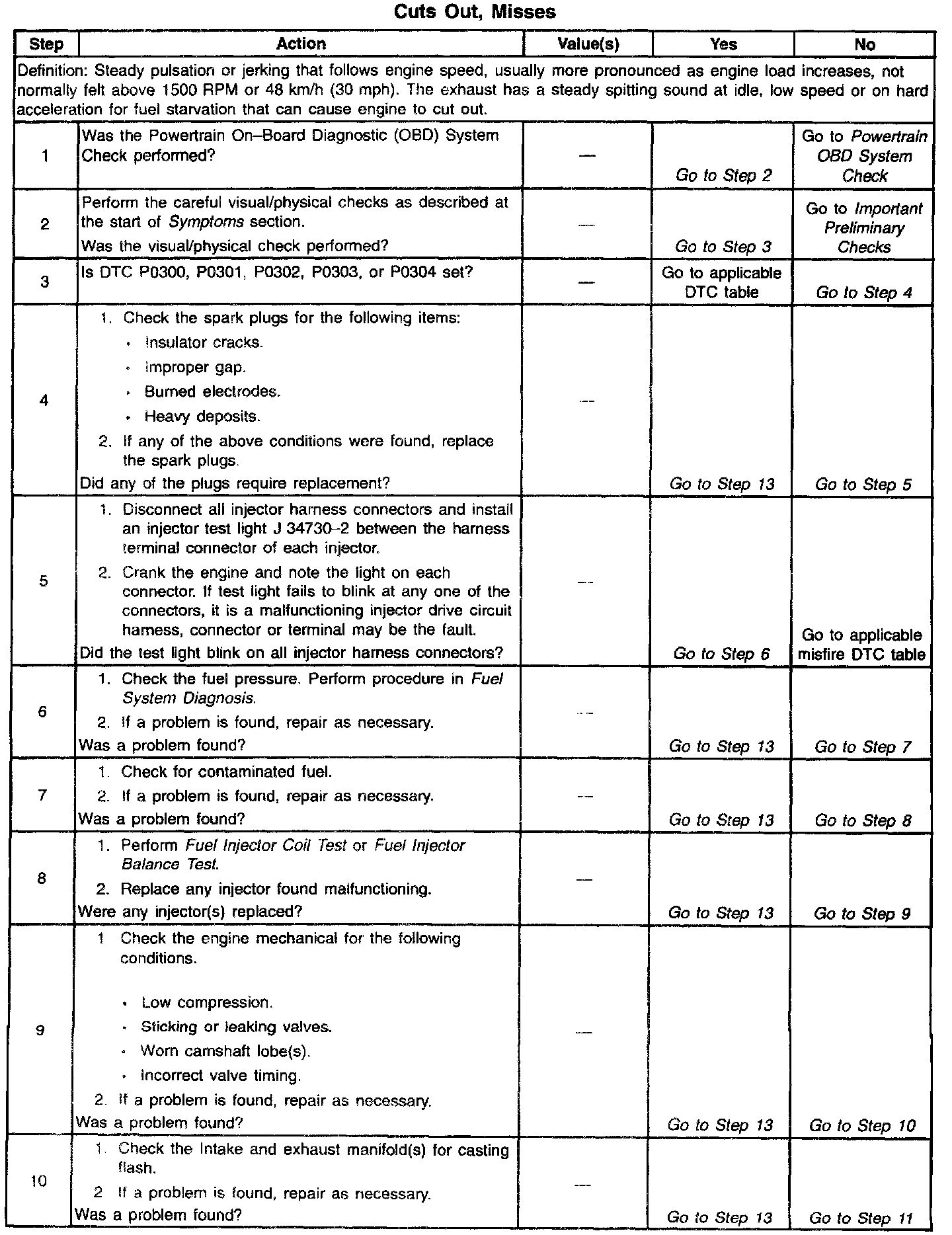 Cuts Out, Misses

| Step | Action | Value(s) | Yes | No |
|---|---|---|---|---|
| Definition: Steady pulsation or jerking that follows engine speed, usually more pronounced as engine load increases, not normally felt above 1500 RPM or 48 km/h (30 mph). The exhaust has a steady spitting sound at idle, low speed or on hard acceleration for fuel starvation that can cause engine to cut out. | | | | |
| 1 | Was the Powertrain On–Board Diagnostic (OBD) System Check performed? | — | Go to Step 2 | Go to Powertrain OBD System Check |
| 2 | Perform the careful visual/physical checks as described at the start of Symptoms section. Was the visual/physical check performed? | — | Go to Step 3 | Go to Important Preliminary Checks |
| 3 | Is DTC P0300, P0301, P0302, P0303, or P0304 set? | — | Go to applicable DTC table | Go to Step 4 |
| 4 | 1. Check the spark plugs for the following items: • Insulator cracks. • Improper gap. • Burned electrodes. • Heavy deposits. 2. If any of the above conditions were found, replace the spark plugs. Did any of the plugs require replacement? | — | Go to Step 13 | Go to Step 5 |
| 5 | 1. Disconnect all injector harness connectors and install an injector test light J 34730–2 between the harness terminal connector of each injector. 2. Crank the engine and note the light on each connector. If test light fails to blink at any one of the connectors, it is a malfunctioning injector drive circuit harness, connector or terminal may be the fault. Did the test light blink on all injector harness connectors? | — | Go to Step 6 | Go to applicable misfire DTC table |
| 6 | 1. Check the fuel pressure. Perform procedure in Fuel System Diagnosis. 2. If a problem is found, repair as necessary. Was a problem found? | — | Go to Step 13 | Go to Step 7 |
| 7 | 1. Check for contaminated fuel. 2. If a problem is found, repair as necessary. Was a problem found? | — | Go to Step 13 | Go to Step 8 |
| 8 | 1. Perform Fuel Injector Coil Test or Fuel Injector Balance Test. 2. Replace any injector found malfunctioning. Were any injector(s) replaced? | — | Go to Step 13 | Go to Step 9 |
| 9 | 1 Check the engine mechanical for the following conditions. • Low compression. • Sticking or leaking valves. • Worn camshaft lobe(s). • Incorrect valve timing. 2. If a problem is found, repair as necessary. Was a problem found? | — | Go to Step 13 | Go to Step 10 |
| 10 | 1. Check the Intake and exhaust manifold(s) for casting flash. 2 If a problem is found, repair as necessary. Was a problem found? | — | Go to Step 13 | Go to Step 11 |